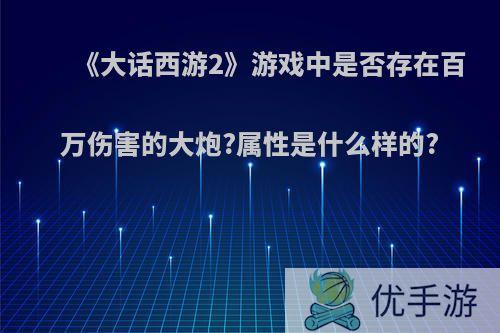 《大话西游2》游戏中是否存在百万伤害的大炮?属性是什么样的?

优手游